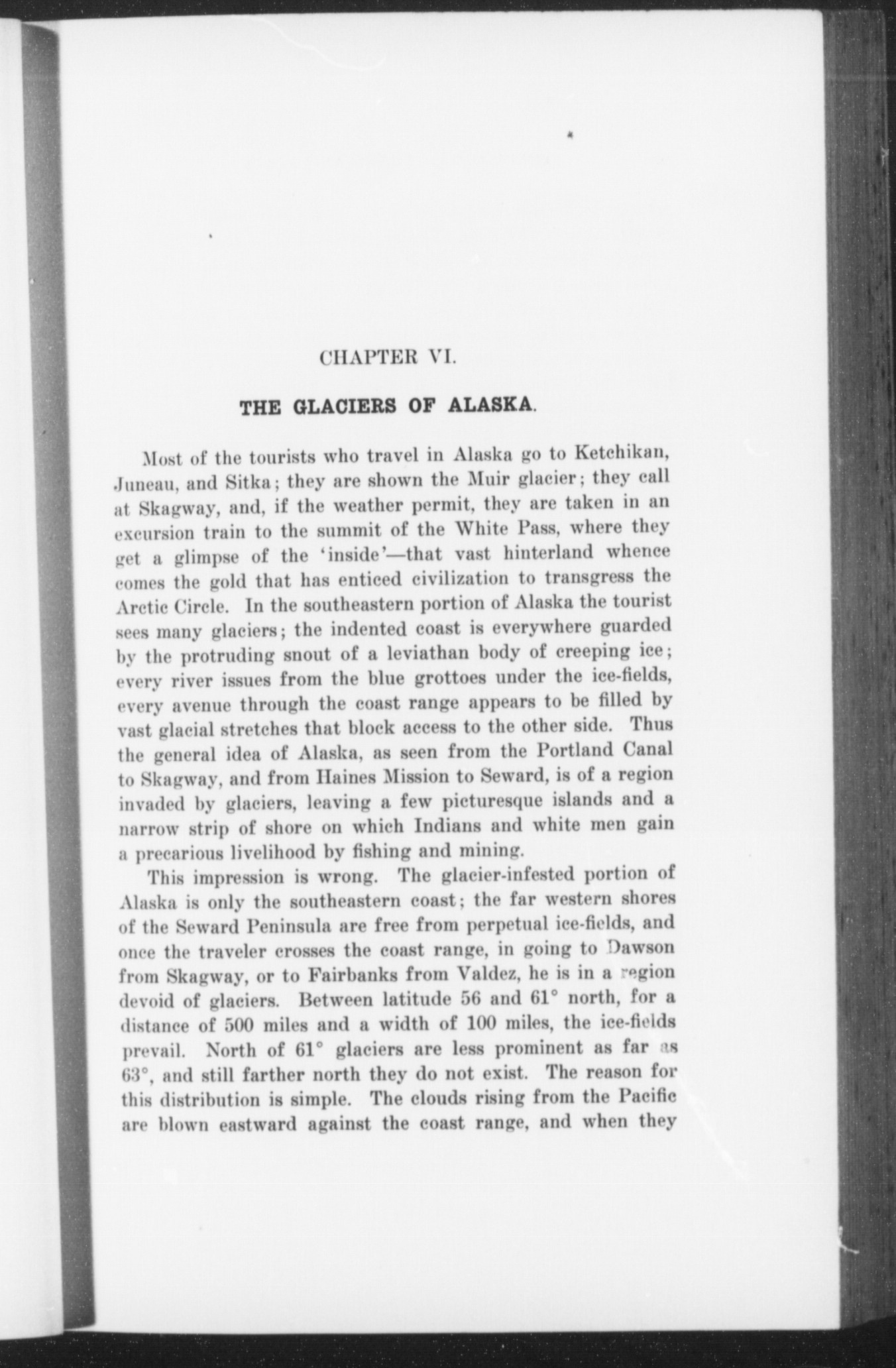 CHAPTER VI.

THE GLACIERS OF ALASKA.

Most of the tourists who travel in Alaska go to Ketchikan, Juneau, and Sitka; they are shown the Muir glacier; they call at Skagway, and, if the weather permit, they are taken in an excursion train to the summit of the White Pass, where they get a glimpse of the 'inside'—that vast hinterland whence comes the gold that has enticed civilization to transgress the Arctic Circle. In the southeastern portion of Alaska the tourist sees many glaciers; the indented coast is everywhere guarded by the protruding snout of a leviathan body of creeping ice; every river issues from the blue grottoes under the ice-fields, every avenue through the coast range appears to be filled by vast glacial stretches that block access to the other side. Thus the general idea of Alaska, as seen from the Portland Canal to Skagway, and from Haines Mission to Seward, is of a region invaded by glaciers, leaving a few picturesque islands and a narrow strip of shore on which Indians and white men gain a precarious livelihood by fishing and mining.

This impression is wrong. The glacier-infested portion of Alaska is only the southeastern coast; the far western shores of the Seward Peninsula are free from perpetual ice-fields, and once the traveler crosses the coast range, in going to Dawson from Skagway, or to Fairbanks from Valdez, he is in a region devoid of glaciers. Between latitude 56 and 61° north, for a distance of 500 miles and a width of 100 miles, the ice-fields prevail. North of 61° glaciers are less prominent as far as 63°, and still farther north they do not exist. The reason for this distribution is simple. The clouds rising from the Pacific are blown eastward against the coast range, and when they